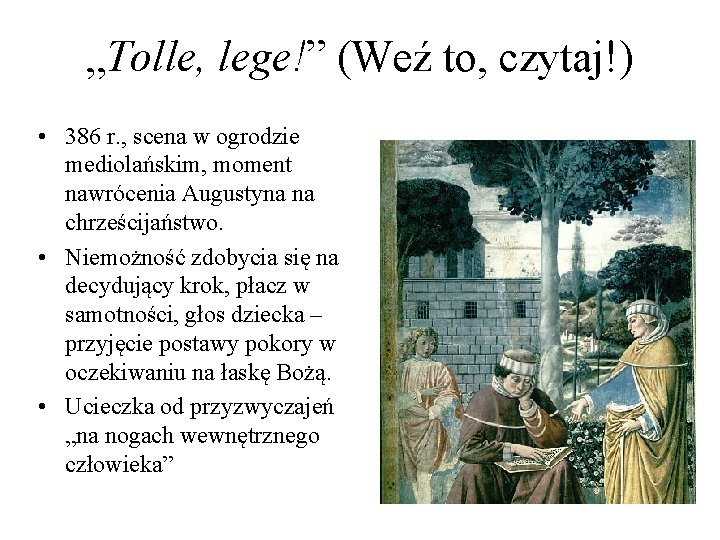 „Tolle, lege!” (Weź to, czytaj!)

• 386 r., scena w ogrodzie mediolańskim, moment nawrócenia Augustyna na chrześcijaństwo.
• Niemożność zdobycia się na decydujący krok, płacz w samotności, głos dziecka – przyjęcie postawy pokory w oczekiwaniu na łaskę Bożą.
• Ucieczka od przyzwyczajeń „na nogach wewnętrznego człowieka”